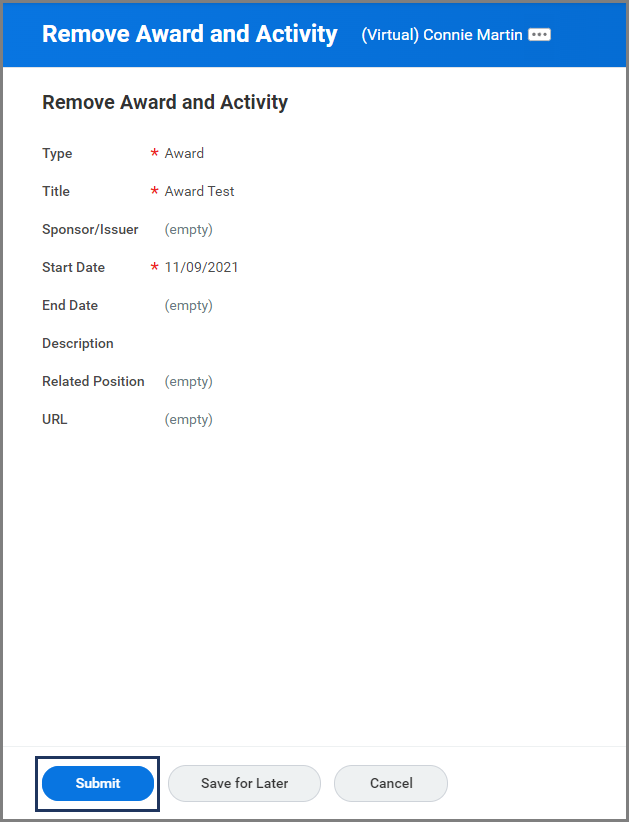 Remove Award and Activity (Virtual) Connie Martin

Remove Award and Activity

Type * Award

Title * Award Test

Sponsor/Issuer (empty)

Start Date * 11/09/2021

End Date (empty)

Description

Related Position (empty)

URL (empty)

Submit Save for Later Cancel